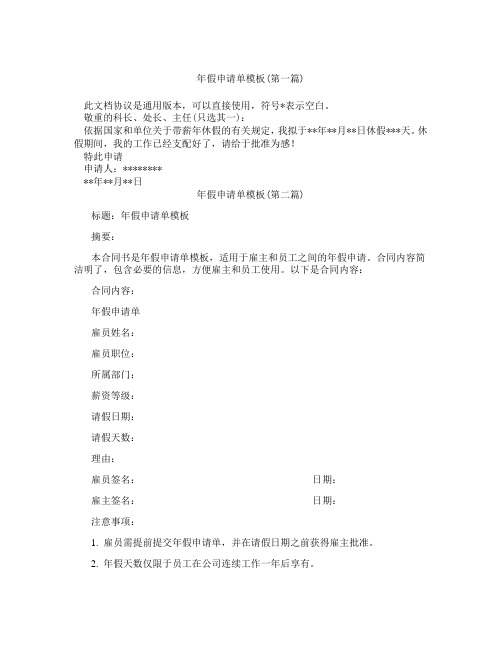 年假申请单模板(第一篇)

此文档协议是通用版本，可以直接使用，符号*表示空白。
敬重的科长、处长、主任(只选其一)：
依据国家和单位关于带薪年休假的有关规定，我拟于**年**月**日休假***天。休假期间，我的工作已经支配好了，请给于批准为感！
特此申请
申请人：********
**年**月**日

年假申请单模板(第二篇)

标题：年假申请单模板

摘要：

本合同书是年假申请单模板，适用于雇主和员工之间的年假申请。合同内容简洁明了，包含必要的信息，方便雇主和员工使用。以下是合同内容：

合同内容：

年假申请单

雇员姓名：

雇员职位：

所属部门：

薪资等级：

请假日期：

请假天数：

理由：

雇员签名： 日期：

雇主签名： 日期：

注意事项：

1. 雇员需提前提交年假申请单，并在请假日期之前获得雇主批准。

2. 年假天数仅限于员工在公司连续工作一年后享有。